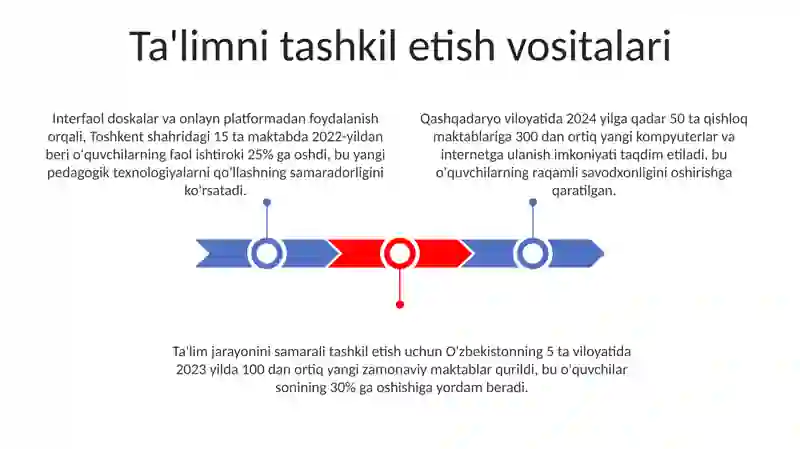 Ta'limni tashkil etish vositalari

Interfaol doskalar va onlayn platformadan foydalanish orqali, Toshkent shahridagi 15 ta maktabda 2022-yildan beri o'quvchilarning faol ishtiroki 25% ga oshdi, bu yangi pedagogik texnologiyalarni qo'llashning samaradorligini ko'rsatadi.

Qashqadaryo viloyatida 2024 yilga qadar 50 ta qishloq maktablariga 300 dan ortiq yangi kompyuterlar va internetga ulanish imkoniyati taqdim etiladi, bu o'quvchilarning raqamli savodxonligini oshirishga qaratilgan.

Ta'lim jarayonini samarali tashkil etish uchun O'zbekistonning 5 ta viloyatida 2023 yilda 100 dan ortiq yangi zamonaviy maktablar qurildi, bu o'quvchilar sonining 30% ga oshishiga yordam beradi.